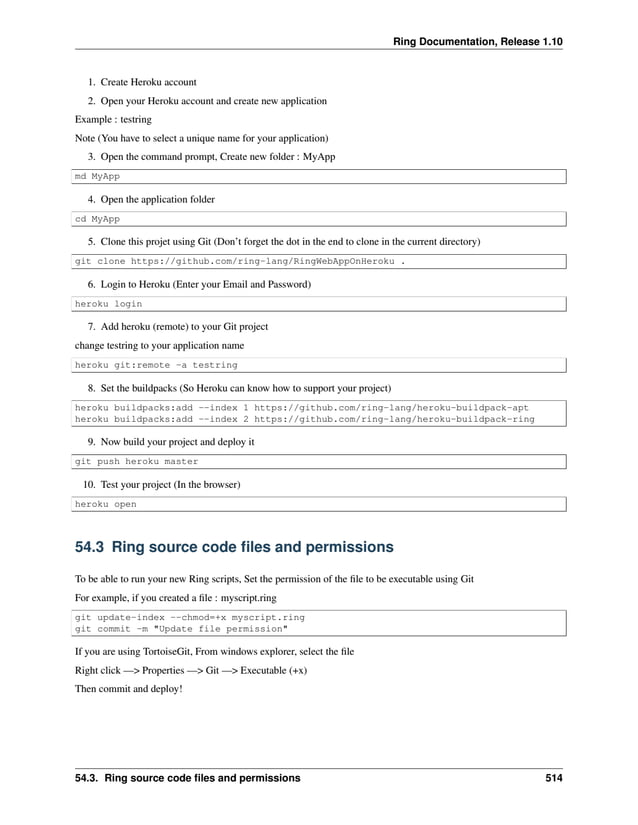 Ring Documentation, Release 1.10

1. Create Heroku account

2. Open your Heroku account and create new application

Example : testring

Note (You have to select a unique name for your application)

3. Open the command prompt, Create new folder : MyApp

md MyApp

4. Open the application folder

cd MyApp

5. Clone this projet using Git (Don't forget the dot in the end to clone in the current directory)

git clone https://github.com/ring-lang/RingWebAppOnHeroku .

6. Login to Heroku (Enter your Email and Password)

heroku login

7. Add heroku (remote) to your Git project

change testring to your application name

heroku git:remote -a testring

8. Set the buildpacks (So Heroku can know how to support your project)

heroku buildpacks:add --index 1 https://github.com/ring-lang/heroku-buildpack-apt
heroku buildpacks:add --index 2 https://github.com/ring-lang/heroku-buildpack-ring

9. Now build your project and deploy it

git push heroku master

10. Test your project (In the browser)

heroku open

54.3 Ring source code files and permissions

To be able to run your new Ring scripts, Set the permission of the file to be executable using Git

For example, if you created a file : myscript.ring

git update-index --chmod=+x myscript.ring
git commit -m "Update file permission"

If you are using TortoiseGit, From windows explorer, select the file

Right click —> Properties —> Git —> Executable (+x)

Then commit and deploy!

54.3. Ring source code files and permissions 514